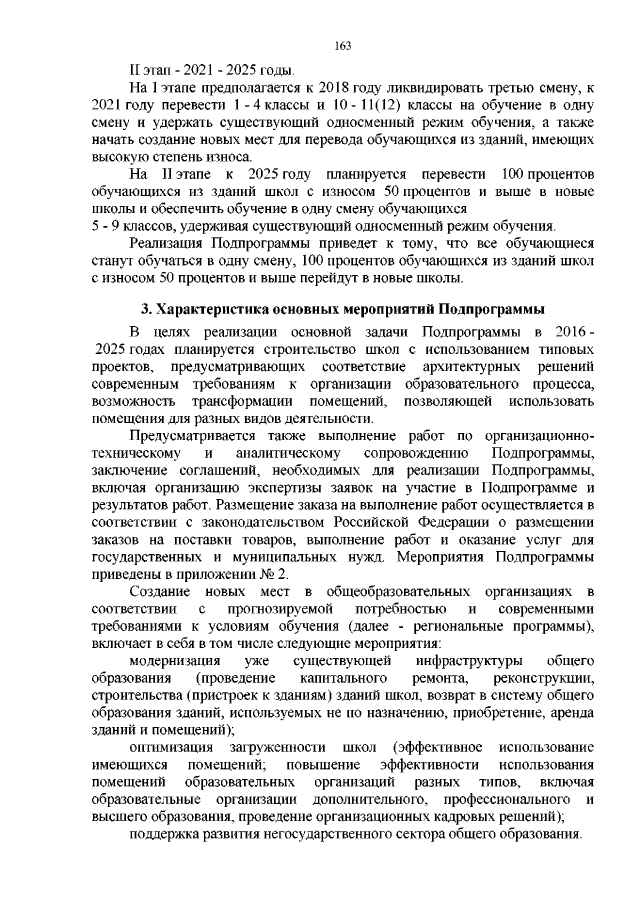 163

II этап - 2021 - 2025 годы.

На I этапе предполагается к 2018 году ликвидировать третью смену, к 2021 году перевести 1 - 4 классы и 10 - 11(12) классы на обучение в одну смену и удержать существующий односменный режим обучения, а также начать создание новых мест для перевода обучающихся из зданий, имеющих высокую степень износа.

На II этапе к 2025 году планируется перевести 100 процентов обучающихся из зданий школ с износом 50 процентов и выше в новые школы и обеспечить обучение в одну смену обучающихся
5 - 9 классов, удерживая существующий односменный режим обучения.

Реализация Подпрограммы приведет к тому, что все обучающиеся станут обучаться в одну смену, 100 процентов обучающихся из зданий школ с износом 50 процентов и выше перейдут в новые школы.

3. Характеристика основных мероприятий Подпрограммы

В целях реализации основной задачи Подпрограммы в 2016 - 2025 годах планируется строительство школ с использованием типовых проектов, предусматривающих соответствие архитектурных решений современным требованиям к организации образовательного процесса, возможность трансформации помещений, позволяющей использовать помещения для разных видов деятельности.

Предусматривается также выполнение работ по организационно-техническому и аналитическому сопровождению Подпрограммы, заключение соглашений, необходимых для реализации Подпрограммы, включая организацию экспертизы заявок на участие в Подпрограмме и результатов работ. Размещение заказа на выполнение работ осуществляется в соответствии с законодательством Российской Федерации о размещении заказов на поставки товаров, выполнение работ и оказание услуг для государственных и муниципальных нужд. Мероприятия Подпрограммы приведены в приложении № 2.

Создание новых мест в общеобразовательных организациях в соответствии с прогнозируемой потребностью и современными требованиями к условиям обучения (далее - региональные программы), включает в себя в том числе следующие мероприятия:

модернизация уже существующей инфраструктуры общего образования (проведение капитального ремонта, реконструкции, строительства (пристроек к зданиям) зданий школ, возврат в систему общего образования зданий, используемых не по назначению, приобретение, аренда зданий и помещений);

оптимизация загруженности школ (эффективное использование имеющихся помещений; повышение эффективности использования помещений образовательных организаций разных типов, включая образовательные организации дополнительного, профессионального и высшего образования, проведение организационных кадровых решений);

поддержка развития негосударственного сектора общего образования.